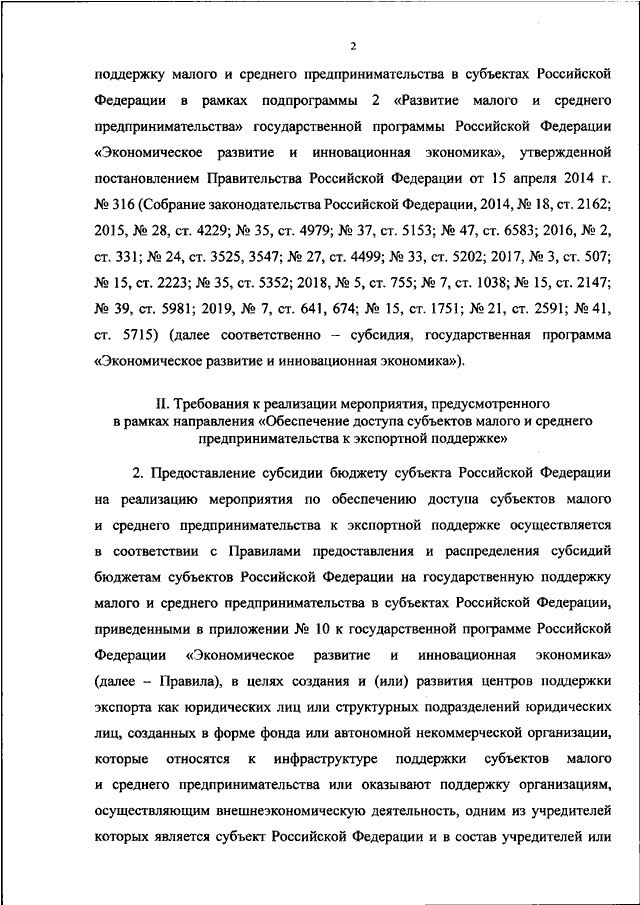 2

поддержку малого и среднего предпринимательства в субъектах Российской Федерации в рамках подпрограммы 2 «Развитие малого и среднего предпринимательства» государственной программы Российской Федерации «Экономическое развитие и инновационная экономика», утвержденной постановлением Правительства Российской Федерации от 15 апреля 2014 г. № 316 (Собрание законодательства Российской Федерации, 2014, № 18, ст. 2162; 2015, № 28, ст. 4229; № 35, ст. 4979; № 37, ст. 5153; № 47, ст. 6583; 2016, № 2, ст. 331; № 24, ст. 3525, 3547; № 27, ст. 4499; № 33, ст. 5202; 2017, № 3, ст. 507; № 15, ст. 2223; № 35, ст. 5352; 2018, № 5, ст. 755; № 7, ст. 1038; № 15, ст. 2147; № 39, ст. 5981; 2019, № 7, ст. 641, 674; № 15, ст. 1751; № 21, ст. 2591; № 41, ст. 5715) (далее соответственно – субсидия, государственная программа «Экономическое развитие и инновационная экономика»).

II. Требования к реализации мероприятия, предусмотренного в рамках направления «Обеспечение доступа субъектов малого и среднего предпринимательства к экспортной поддержке»

2. Предоставление субсидии бюджету субъекта Российской Федерации на реализацию мероприятия по обеспечению доступа субъектов малого и среднего предпринимательства к экспортной поддержке осуществляется в соответствии с Правилами предоставления и распределения субсидий бюджетам субъектов Российской Федерации на государственную поддержку малого и среднего предпринимательства в субъектах Российской Федерации, приведенными в приложении № 10 к государственной программе Российской Федерации «Экономическое развитие и инновационная экономика» (далее – Правила), в целях создания и (или) развития центров поддержки экспорта как юридических лиц или структурных подразделений юридических лиц, созданных в форме фонда или автономной некоммерческой организации, которые относятся к инфраструктуре поддержки субъектов малого и среднего предпринимательства или оказывают поддержку организациям, осуществляющим внешнеэкономическую деятельность, одним из учредителей которых является субъект Российской Федерации и в состав учредителей или